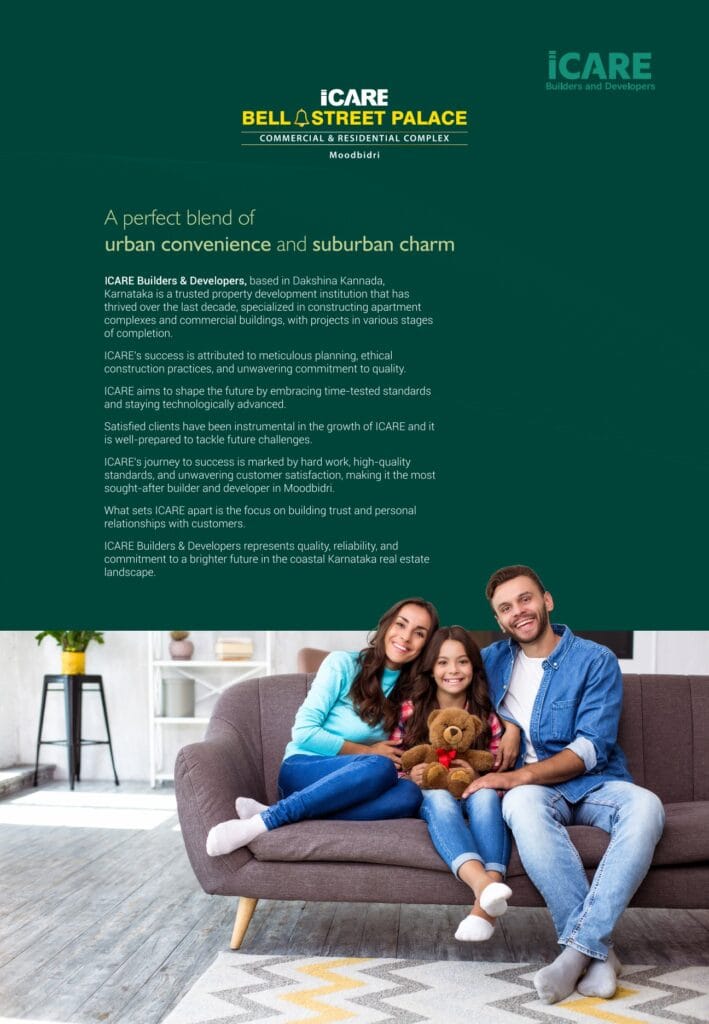 iCARE
Builders and Developers

iCARE
BELL STREET PALACE
COMMERCIAL & RESIDENTIAL COMPLEX
Moodbidri

A perfect blend of
urban convenience and suburban charm

ICARE Builders & Developers, based in Dakshina Kannada, Karnataka is a trusted property development institution that has thrived over the last decade, specialized in constructing apartment complexes and commercial buildings, with projects in various stages of completion.

ICARE's success is attributed to meticulous planning, ethical construction practices, and unwavering commitment to quality.

ICARE aims to shape the future by embracing time-tested standards and staying technologically advanced.

Satisfied clients have been instrumental in the growth of ICARE and it is well-prepared to tackle future challenges.

ICARE's journey to success is marked by hard work, high-quality standards, and unwavering customer satisfaction, making it the most sought-after builder and developer in Moodbidri.

What sets ICARE apart is the focus on building trust and personal relationships with customers.

ICARE Builders & Developers represents quality, reliability, and commitment to a brighter future in the coastal Karnataka real estate landscape.